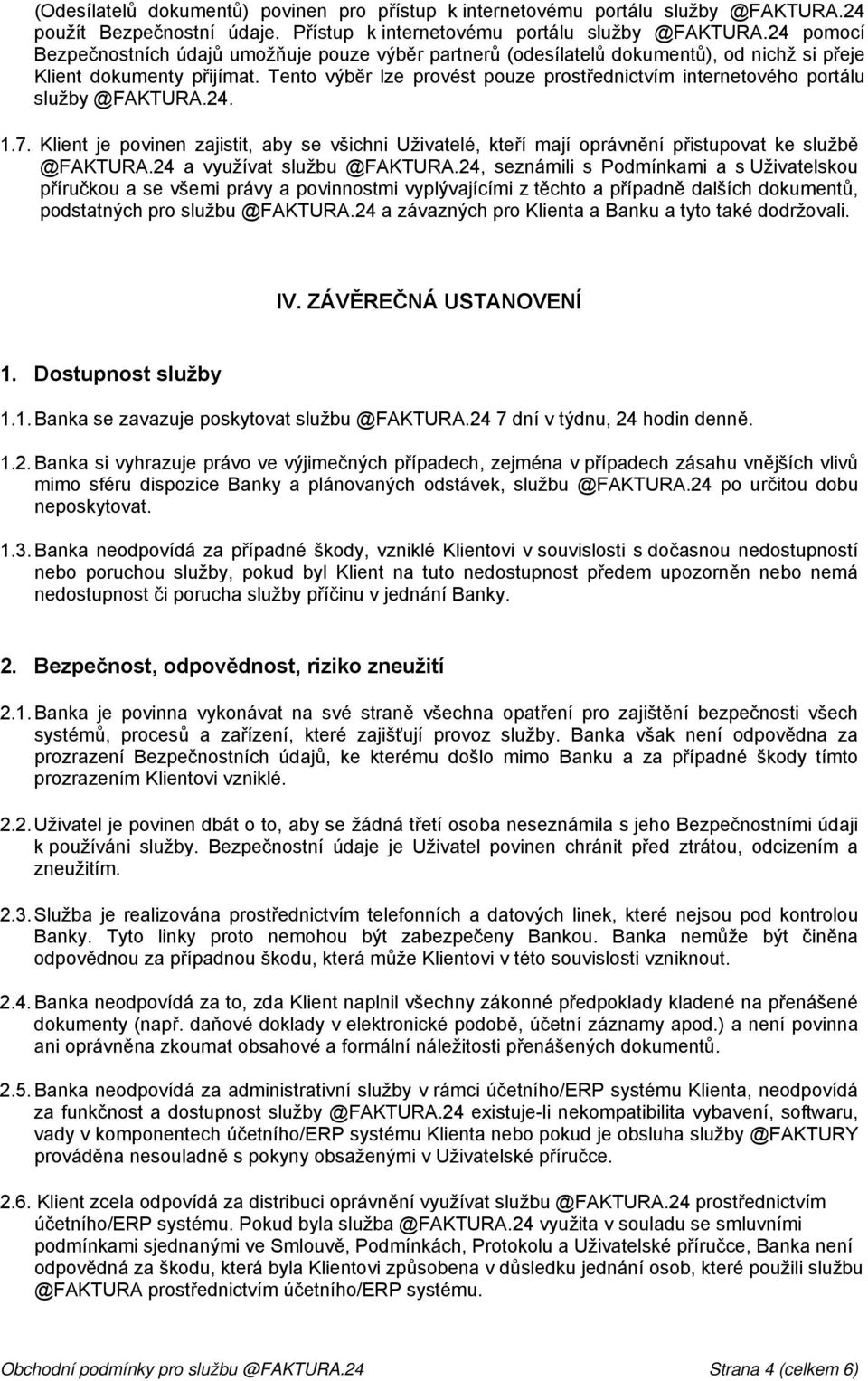 (Odesílatelů dokumentů) povinen pro přístup k internetovému portálu služby @FAKTURA.24 použít Bezpečnostní údaje. Přístup k internetovému portálu služby @FAKTURA.24 pomocí Bezpečnostních údajů umožňuje pouze výběr partnerů (odesílatelů dokumentů), od nichž si přeje Klient dokumenty přijímat. Tento výběr lze provést pouze prostřednictvím internetového portálu služby @FAKTURA.24.

1.7. Klient je povinen zajistit, aby se všichni Uživatelé, kteří mají oprávnění přistupovat ke službě @FAKTURA.24 a využívat službu @FAKTURA.24, seznámili s Podmínkami a s Uživatelskou příručkou a se všemi právy a povinnostmi vyplývajícími z těchto a případně dalších dokumentů, podstatných pro službu @FAKTURA.24 a závazných pro Klienta a Banku a tyto také dodržovali.

IV. ZÁVĚREČNÁ USTANOVENÍ

1. Dostupnost služby

1.1. Banka se zavazuje poskytovat službu @FAKTURA.24 7 dní v týdnu, 24 hodin denně.

1.2. Banka si vyhrazuje právo ve výjimečných případech, zejména v případech zásahu vnějších vlivů mimo sféru dispozice Banky a plánovaných odstávek, službu @FAKTURA.24 po určitou dobu neposkytovat.

1.3. Banka neodpovídá za případné škody, vzniklé Klientovi v souvislosti s dočasnou nedostupností nebo poruchou služby, pokud byl Klient na tuto nedostupnost předem upozorněn nebo nemá nedostupnost či porucha služby příčinu v jednání Banky.

2. Bezpečnost, odpovědnost, riziko zneužití

2.1. Banka je povinna vykonávat na své straně všechna opatření pro zajištění bezpečnosti všech systémů, procesů a zařízení, které zajišťují provoz služby. Banka však není odpovědna za prozrazení Bezpečnostních údajů, ke kterému došlo mimo Banku a za případné škody tímto prozrazením Klientovi vzniklé.

2.2. Uživatel je povinen dbát o to, aby se žádná třetí osoba neseznámila s jeho Bezpečnostními údaji k používáni služby. Bezpečnostní údaje je Uživatel povinen chránit před ztrátou, odcizením a zneužitím.

2.3. Služba je realizována prostřednictvím telefonních a datových linek, které nejsou pod kontrolou Banky. Tyto linky proto nemohou být zabezpečeny Bankou. Banka nemůže být činěna odpovědnou za případnou škodu, která může Klientovi v této souvislosti vzniknout.

2.4. Banka neodpovídá za to, zda Klient naplnil všechny zákonné předpoklady kladené na přenášené dokumenty (např. daňové doklady v elektronické podobě, účetní záznamy apod.) a není povinna ani oprávněna zkoumat obsahové a formální náležitosti přenášených dokumentů.

2.5. Banka neodpovídá za administrativní služby v rámci účetního/ERP systému Klienta, neodpovídá za funkčnost a dostupnost služby @FAKTURA.24 existuje-li nekompatibilita vybavení, softwaru, vady v komponentech účetního/ERP systému Klienta nebo pokud je obsluha služby @FAKTURY prováděna nesouladně s pokyny obsaženými v Uživatelské příručce.

2.6. Klient zcela odpovídá za distribuci oprávnění využívat službu @FAKTURA.24 prostřednictvím účetního/ERP systému. Pokud byla služba @FAKTURA.24 využita v souladu se smluvními podmínkami sjednanými ve Smlouvě, Podmínkách, Protokolu a Uživatelské příručce, Banka není odpovědná za škodu, která byla Klientovi způsobena v důsledku jednání osob, které použili službu @FAKTURA prostřednictvím účetního/ERP systému.

Obchodní podmínky pro službu @FAKTURA.24 Strana 4 (celkem 6)